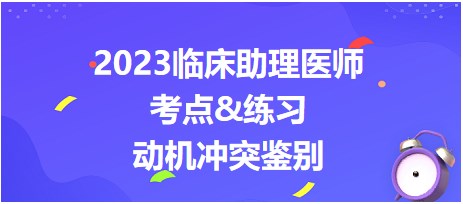 2023临床助理医师
考点&练习
动机冲突鉴别